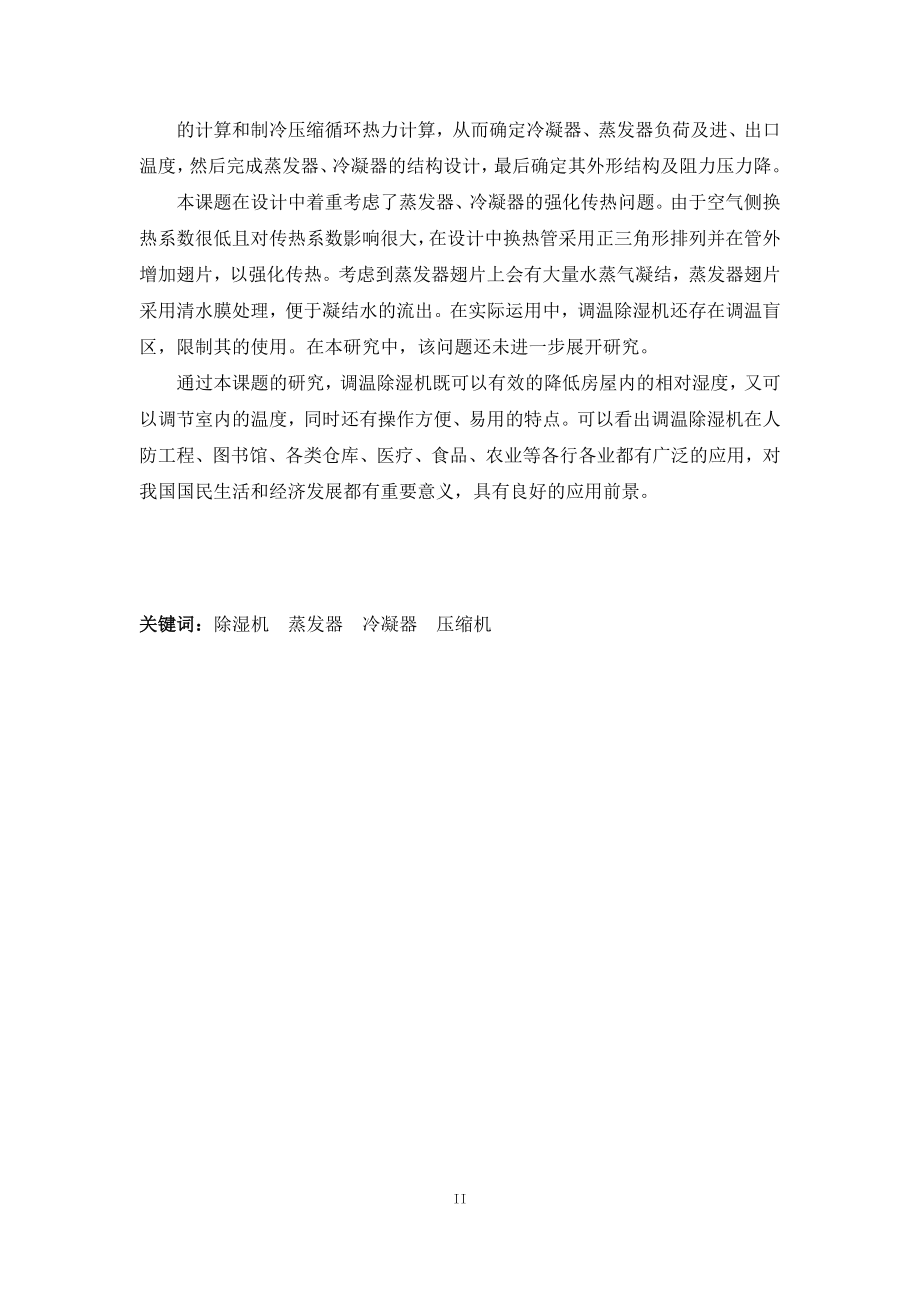 的计算和制冷压缩循环热力计算，从而确定冷凝器、蒸发器负荷及进、出口温度，然后完成蒸发器、冷凝器的结构设计，最后确定其外形结构及阻力压力降。

本课题在设计中着重考虑了蒸发器、冷凝器的强化传热问题。由于空气侧换热系数很低且对传热系数影响很大，在设计中换热管采用正三角形排列并在管外增加翅片，以强化传热。考虑到蒸发器翅片上会有大量水蒸气凝结，蒸发器翅片采用清水膜处理，便于凝结水的流出。在实际运用中，调温除湿机还存在调温盲区，限制其的使用。在本研究中，该问题还未进一步展开研究。

通过本课题的研究，调温除湿机既可以有效的降低房屋内的相对湿度，又可以调节室内的温度，同时还有操作方便、易用的特点。可以看出调温除湿机在人防工程、图书馆、各类仓库、医疗、食品、农业等各行各业都有广泛的应用，对我国国民生活和经济发展都有重要意义，具有良好的应用前景。

关键词：除湿机　蒸发器　冷凝器　压缩机

II